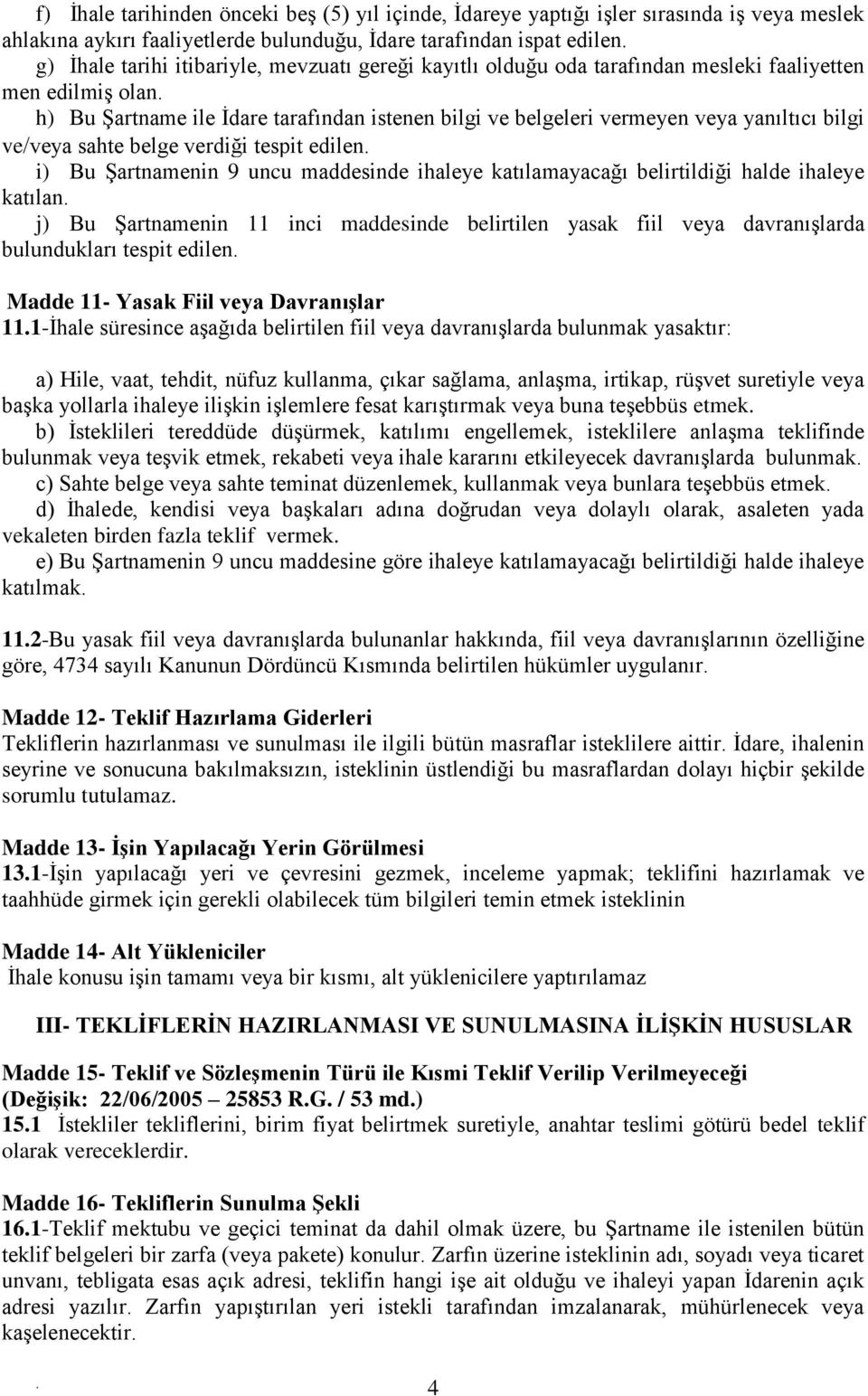 f) İhale tarihinden önceki beş (5) yıl içinde, İdareye yaptığı işler sırasında iş veya meslek ahlakına aykırı faaliyetlerde bulunduğu, İdare tarafından ispat edilen.
g) İhale tarihi itibariyle, mevzuatı gereği kayıtlı olduğu oda tarafından mesleki faaliyetten men edilmiş olan.
h) Bu Şartname ile İdare tarafından istenen bilgi ve belgeleri vermeyen veya yanıltıcı bilgi ve/veya sahte belge verdiği tespit edilen.
i) Bu Şartnamenin 9 uncu maddesinde ihaleye katılamayacağı belirtildiği halde ihaleye katılan.
j) Bu Şartnamenin 11 inci maddesinde belirtilen yasak fiil veya davranışlarda bulundukları tespit edilen.

Madde 11- Yasak Fiil veya Davranışlar
11.1-İhale süresince aşağıda belirtilen fiil veya davranışlarda bulunmak yasaktır:

a) Hile, vaat, tehdit, nüfuz kullanma, çıkar sağlama, anlaşma, irtikap, rüşvet suretiyle veya başka yollarla ihaleye ilişkin işlemlere fesat karıştırmak veya buna teşebbüs etmek.
b) İsteklileri tereddüde düşürmek, katılımı engellemek, isteklilere anlaşma teklifinde bulunmak veya teşvik etmek, rekabeti veya ihale kararını etkileyecek davranışlarda bulunmak.
c) Sahte belge veya sahte teminat düzenlemek, kullanmak veya bunlara teşebbüs etmek.
d) İhalede, kendisi veya başkaları adına doğrudan veya dolaylı olarak, asaleten yada vekaleten birden fazla teklif vermek.
e) Bu Şartnamenin 9 uncu maddesine göre ihaleye katılamayacağı belirtildiği halde ihaleye katılmak.

11.2-Bu yasak fiil veya davranışlarda bulunanlar hakkında, fiil veya davranışlarının özelliğine göre, 4734 sayılı Kanunun Dördüncü Kısmında belirtilen hükümler uygulanır.

Madde 12- Teklif Hazırlama Giderleri
Tekliflerin hazırlanması ve sunulması ile ilgili bütün masraflar isteklilere aittir. İdare, ihalenin seyrine ve sonucuna bakılmaksızın, isteklinin üstlendiği bu masraflardan dolayı hiçbir şekilde sorumlu tutulamaz.

Madde 13- İşin Yapılacağı Yerin Görülmesi
13.1-İşin yapılacağı yeri ve çevresini gezmek, inceleme yapmak; teklifini hazırlamak ve taahhüde girmek için gerekli olabilecek tüm bilgileri temin etmek isteklinin

Madde 14- Alt Yükleniciler
İhale konusu işin tamamı veya bir kısmı, alt yüklenicilere yaptırılamaz

III- TEKLİFLERİN HAZIRLANMASI VE SUNULMASINA İLİŞKİN HUSUSLAR

Madde 15- Teklif ve Sözleşmenin Türü ile Kısmi Teklif Verilip Verilmeyeceği
(Değişik: 22/06/2005 – 25853 R.G. / 53 md.)
15.1 İstekliler tekliflerini, birim fiyat belirtmek suretiyle, anahtar teslimi götürü bedel teklif olarak vereceklerdir.

Madde 16- Tekliflerin Sunulma Şekli
16.1-Teklif mektubu ve geçici teminat da dahil olmak üzere, bu Şartname ile istenilen bütün teklif belgeleri bir zarfa (veya pakete) konulur. Zarfın üzerine isteklinin adı, soyadı veya ticaret unvanı, tebligata esas açık adresi, teklifin hangi işe ait olduğu ve ihaleyi yapan İdarenin açık adresi yazılır. Zarfın yapıştırılan yeri istekli tarafından imzalanarak, mühürlenecek veya kaşelenecektir.

4